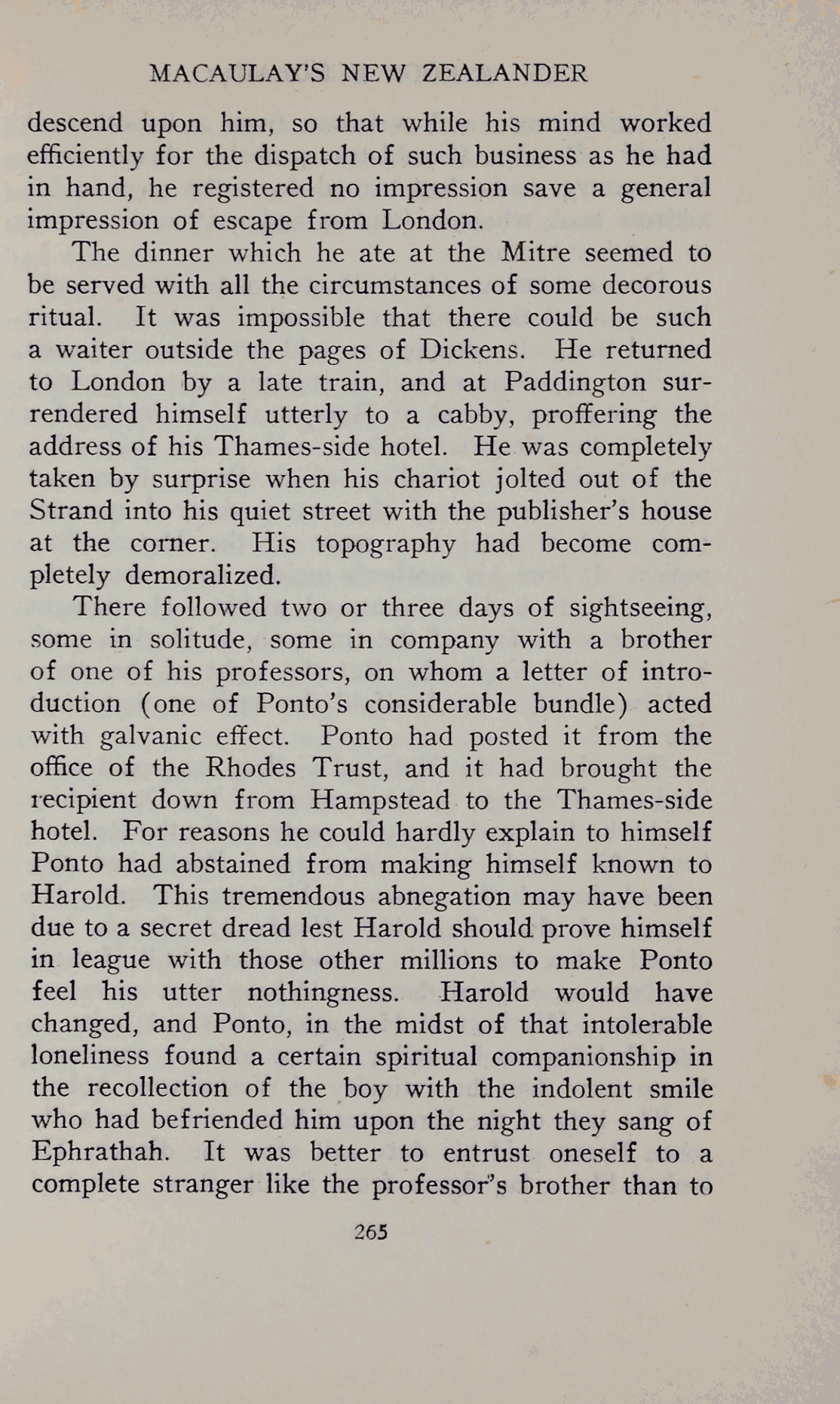 MACAULAY'S NEW ZEALANDER

descend upon him, so that while his mind worked efficiently for the dispatch of such business as he had in hand, he registered no impression save a general impression of escape from London.

The dinner which he ate at the Mitre seemed to be served with all the circumstances of some decorous ritual. It was impossible that there could be such a waiter outside the pages of Dickens. He returned to London by a late train, and at Paddington surrendered himself utterly to a cabby, proffering the address of his Thames-side hotel. He was completely taken by surprise when his chariot jolted out of the Strand into his quiet street with the publisher's house at the corner. His topography had become completely demoralized.

There followed two or three days of sightseeing, some in solitude, some in company with a brother of one of his professors, on whom a letter of introduction (one of Ponto's considerable bundle) acted with galvanic effect. Ponto had posted it from the office of the Rhodes Trust, and it had brought the recipient down from Hampstead to the Thames-side hotel. For reasons he could hardly explain to himself Ponto had abstained from making himself known to Harold. This tremendous abnegation may have been due to a secret dread lest Harold should prove himself in league with those other millions to make Ponto feel his utter nothingness. Harold would have changed, and Ponto, in the midst of that intolerable loneliness found a certain spiritual companionship in the recollection of the boy with the indolent smile who had befriended him upon the night they sang of Ephrathah. It was better to entrust oneself to a complete stranger like the professor's brother than to

265